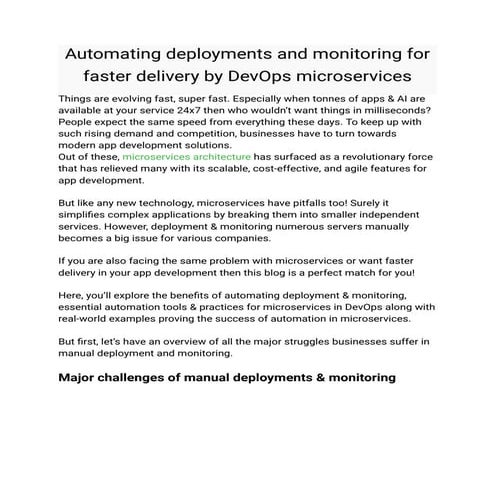 Automating deployments and monitoring for faster delivery by DevOps microservices

Things are evolving fast, super fast. Especially when tonnes of apps & AI are available at your service 24x7 then who wouldn't want things in milliseconds? People expect the same speed from everything these days. To keep up with such rising demand and competition, businesses have to turn towards modern app development solutions.
Out of these, microservices architecture has surfaced as a revolutionary force that has relieved many with its scalable, cost-effective, and agile features for app development.

But like any new technology, microservices have pitfalls too! Surely it simplifies complex applications by breaking them into smaller independent services. However, deployment & monitoring numerous servers manually becomes a big issue for various companies.

If you are also facing the same problem with microservices or want faster delivery in your app development then this blog is a perfect match for you!

Here, you'll explore the benefits of automating deployment & monitoring, essential automation tools & practices for microservices in DevOps along with real-world examples proving the success of automation in microservices.

But first, let's have an overview of all the major struggles businesses suffer in manual deployment and monitoring.

Major challenges of manual deployments & monitoring